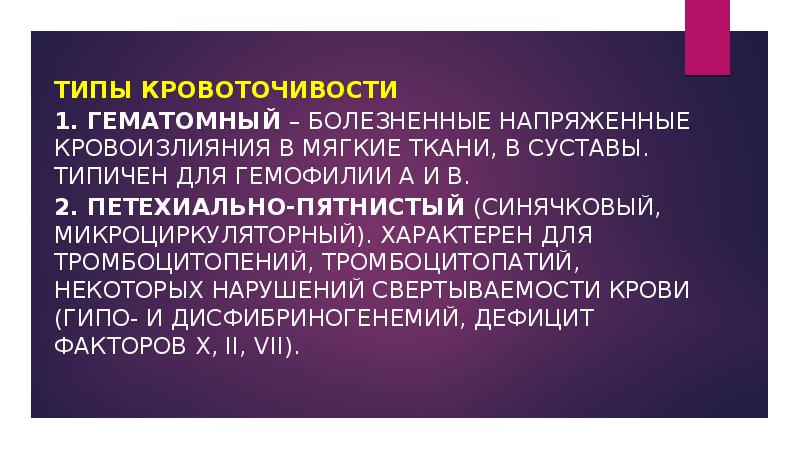 ТИПЫ КРОВОТОЧИВОСТИ

1. ГЕМАТОМНЫЙ – БОЛЕЗНЕННЫЕ НАПРЯЖЕННЫЕ КРОВОИЗЛИЯНИЯ В МЯГКИЕ ТКАНИ, В СУСТАВЫ. ТИПИЧЕН ДЛЯ ГЕМОФИЛИИ А И В.

2. ПЕТЕХИАЛЬНО-ПЯТНИСТЫЙ (СИНЯЧКОВЫЙ, МИКРОЦИРКУЛЯТОРНЫЙ). ХАРАКТЕРЕН ДЛЯ ТРОМБОЦИТОПЕНИЙ, ТРОМБОЦИТОПАТИЙ, НЕКОТОРЫХ НАРУШЕНИЙ СВЕРТЫВАЕМОСТИ КРОВИ (ГИПО- И ДИСФИБРИНОГЕНЕМИЙ, ДЕФИЦИТ ФАКТОРОВ X, II, VII).